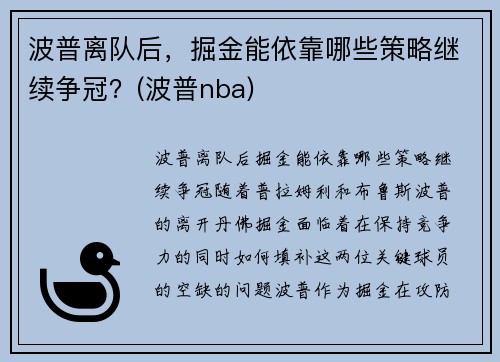 波普离队后，掘金能依靠哪些策略继续争冠？(波普nba)

波普离队后掘金能依靠哪些策略继续争冠随着普拉姆利和布鲁斯波普的离开丹佛掘金面临着在保持竞争力的同时如何填补这两位关键球员的空缺的问题波普作为掘金在攻防